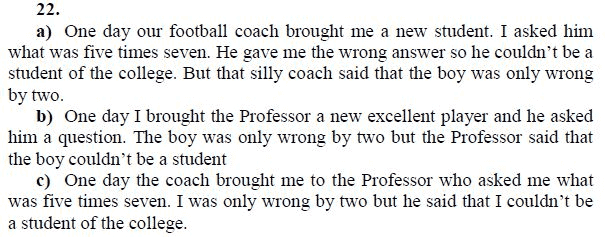 22.

a) One day our football coach brought me a new student. I asked him what was five times seven. He gave me the wrong answer so he couldn't be a student of the college. But that silly coach said that the boy was only wrong by two.

b) One day I brought the Professor a new excellent player and he asked him a question. The boy was only wrong by two but the Professor said that the boy couldn't be a student

c) One day the coach brought me to the Professor who asked me what was five times seven. I was only wrong by two but he said that I couldn't be a student of the college.